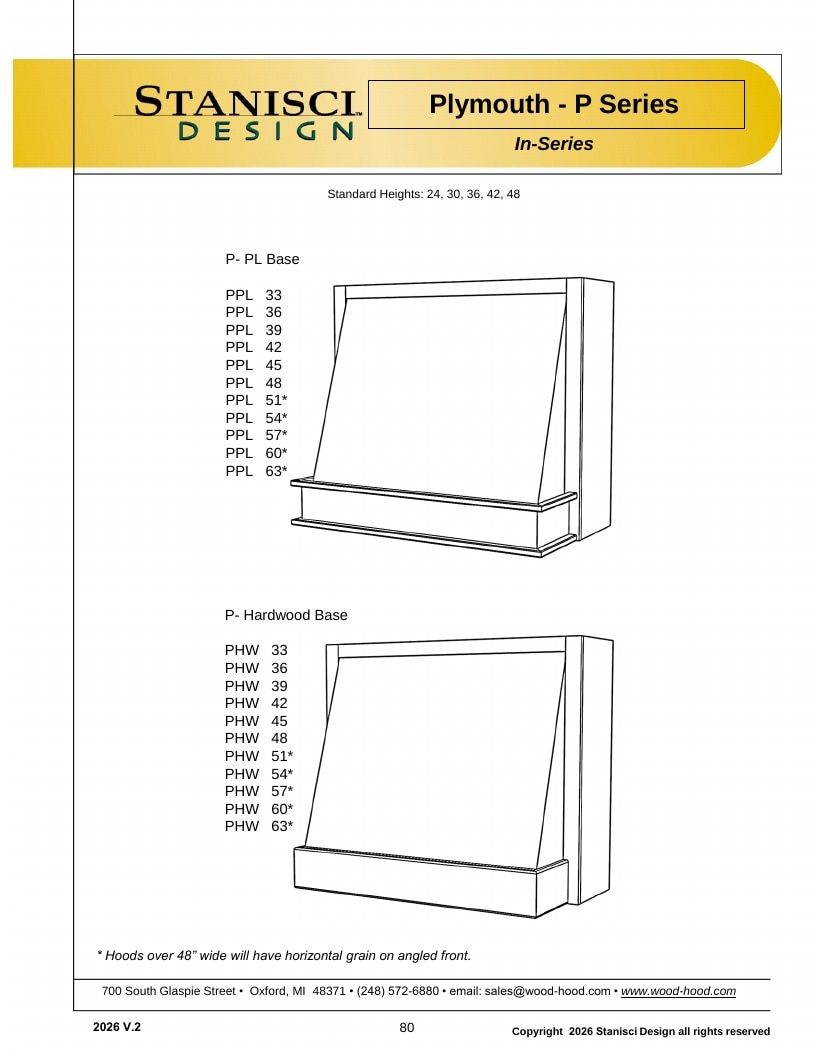 STANISCI DESIGN™

Plymouth - P Series

In-Series

Standard Heights: 24, 30, 36, 42, 48

P- PL Base

PPL 33
PPL 36
PPL 39
PPL 42
PPL 45
PPL 48
PPL 51*
PPL 54*
PPL 57*
PPL 60*
PPL 63*

P- Hardwood Base

PHW 33
PHW 36
PHW 39
PHW 42
PHW 45
PHW 48
PHW 51*
PHW 54*
PHW 57*
PHW 60*
PHW 63*

* Hoods over 48" wide will have horizontal grain on angled front.

700 South Glaspie Street • Oxford, MI 48371 • (248) 572-6880 • email: sales@wood-hood.com • www.wood-hood.com

2026 V.2

80

Copyright 2026 Stanisci Design all rights reserved